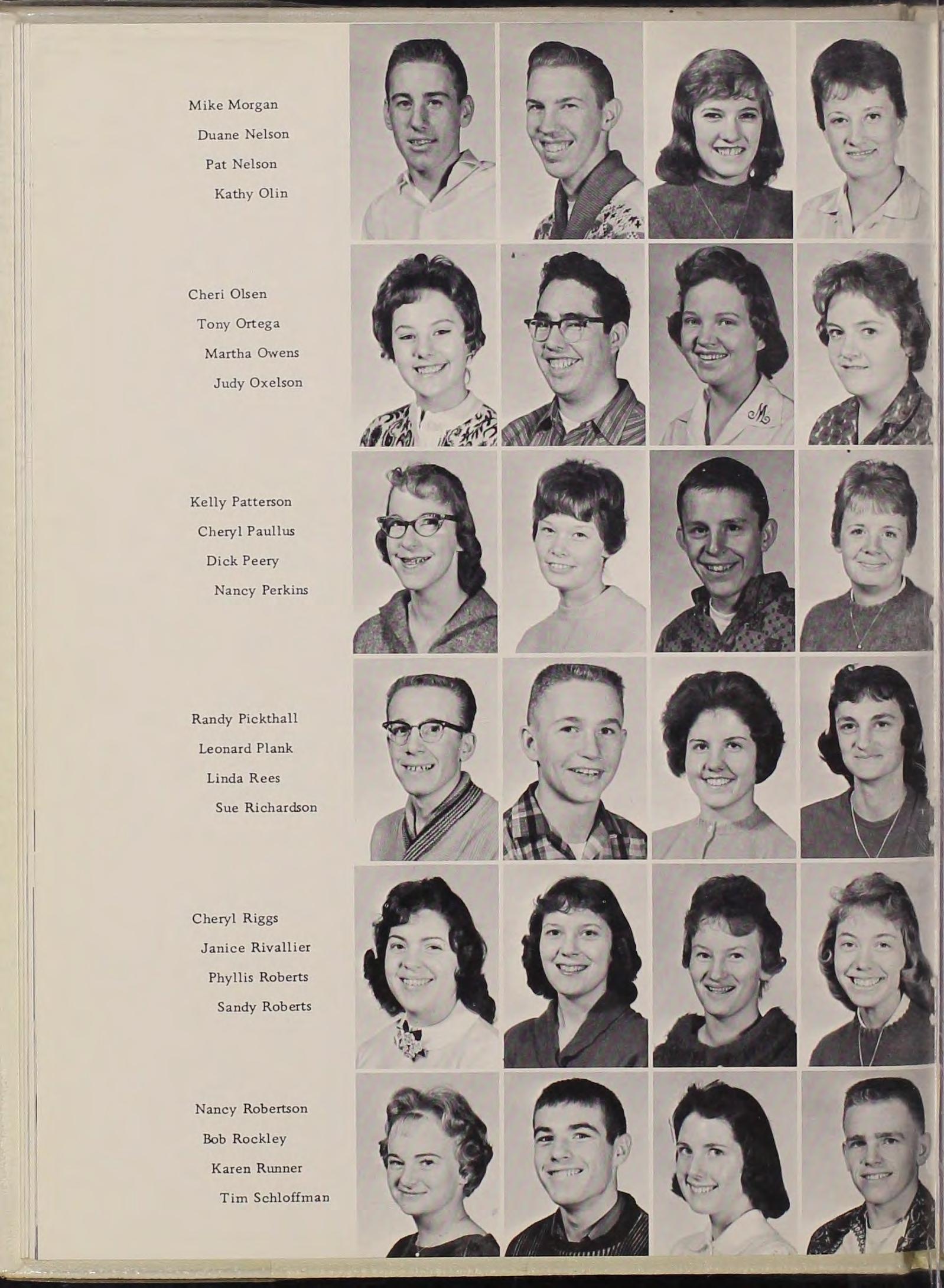 Mike Morgan
Duane Nelson
Pat Nelson
Kathy Olin

Cheri Olsen
Tony Ortega
Martha Owens
Judy Oxelson

Kelly Patterson
Cheryl Paullus
Dick Peery
Nancy Perkins

Randy Pickthall
Leonard Plank
Linda Rees
Sue Richardson

Cheryl Riggs
Janice Rivallier
Phyllis Roberts
Sandy Roberts

Nancy Robertson
Bob Rockley
Karen Runner
Tim Schloffman